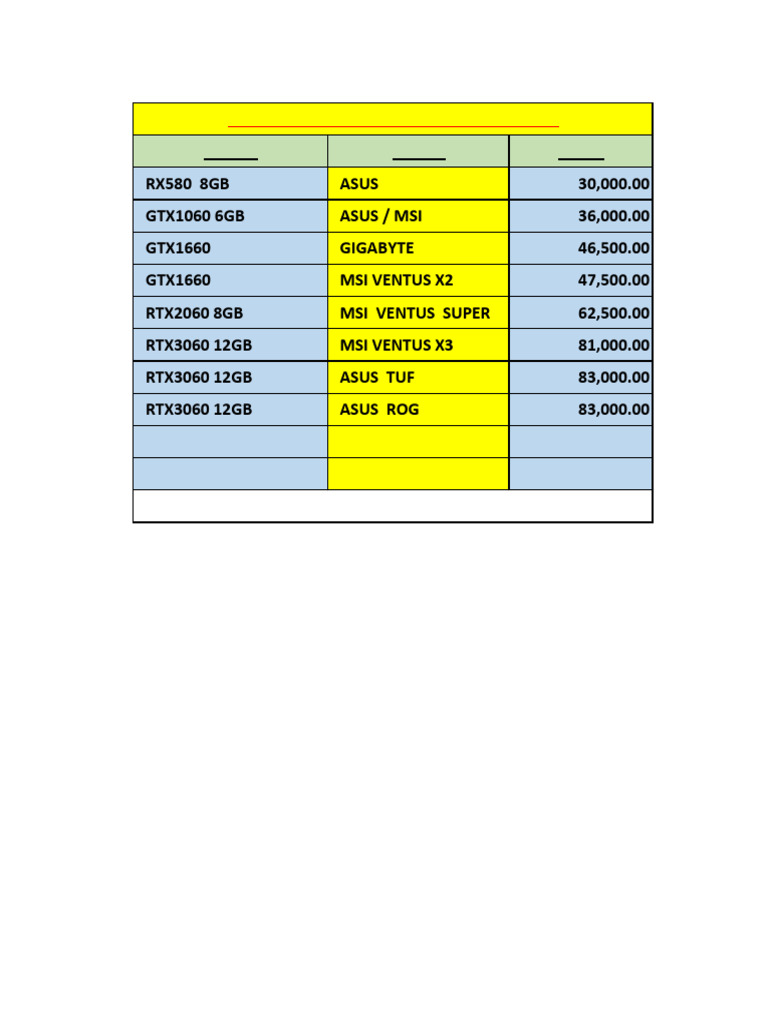 | RX580 8GB | ASUS | 30,000.00 |
|---|---|---|
| GTX1060 6GB | ASUS / MSI | 36,000.00 |
| GTX1660 | GIGABYTE | 46,500.00 |
| GTX1660 | MSI VENTUS X2 | 47,500.00 |
| RTX2060 8GB | MSI VENTUS SUPER | 62,500.00 |
| RTX3060 12GB | MSI VENTUS X3 | 81,000.00 |
| RTX3060 12GB | ASUS TUF | 83,000.00 |
| RTX3060 12GB | ASUS ROG | 83,000.00 |